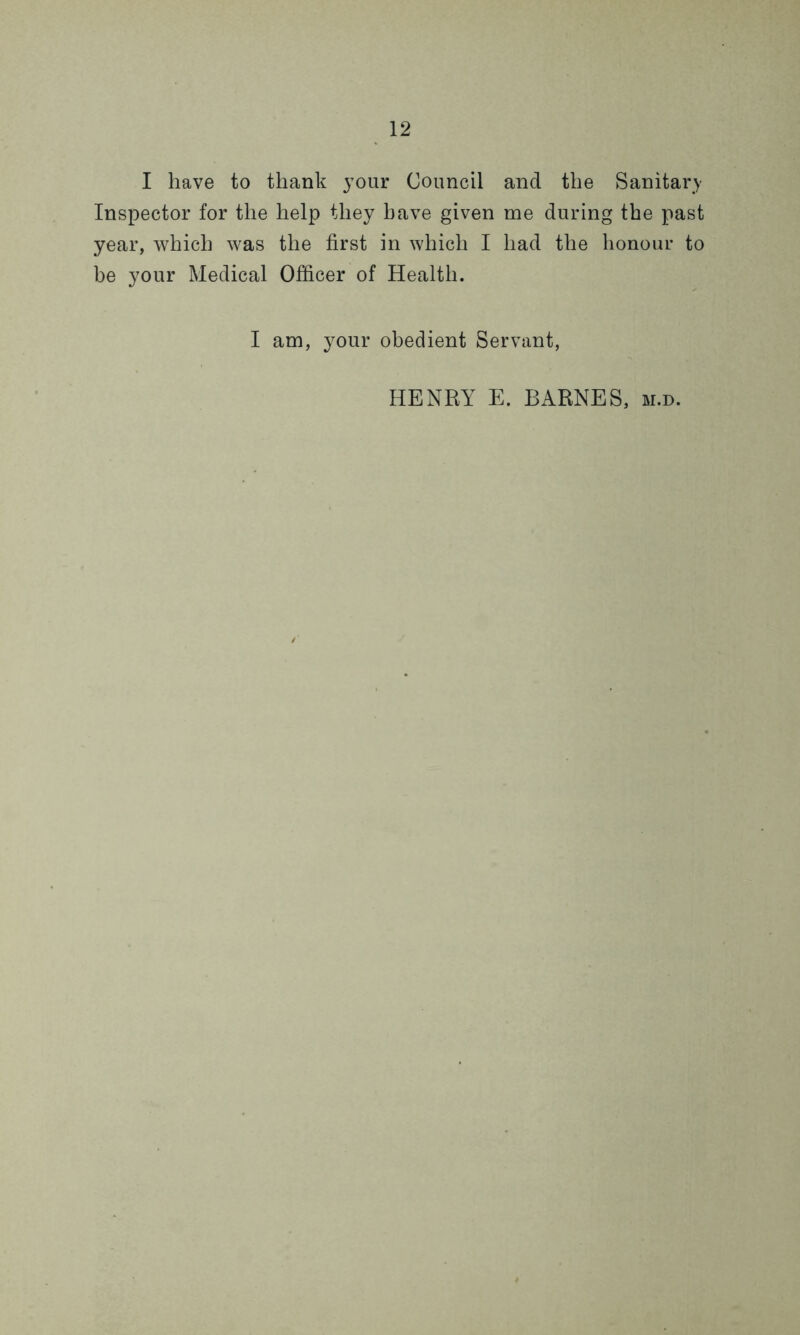 12

I have to thank your Council and the Sanitary Inspector for the help they have given me during the past year, which was the first in which I had the honour to be your Medical Officer of Health.

I am, your obedient Servant,

HENRY E. BARNES, M.D.